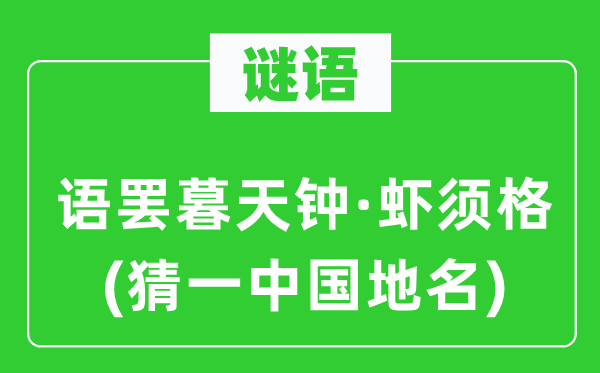 谜语

语罢暮天钟·虾须格
(猜一中国地名)